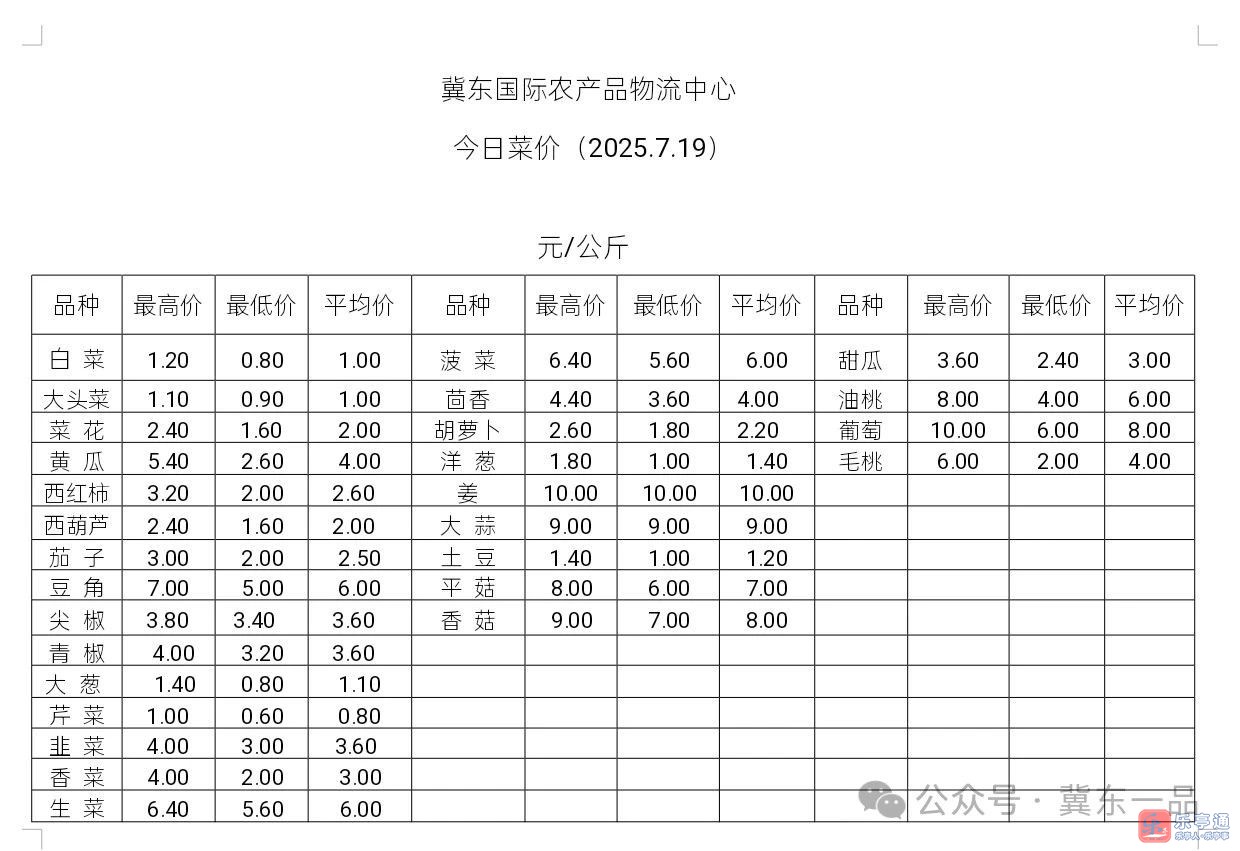 冀东国际农产品物流中心

今日菜价（2025.7.19）

元/公斤

| 品种 | 最高价 | 最低价 | 平均价 | 品种 | 最高价 | 最低价 | 平均价 | 品种 | 最高价 | 最低价 | 平均价 |
|---|---|---|---|---|---|---|---|---|---|---|---|
| 白 菜 | 1.20 | 0.80 | 1.00 | 菠 菜 | 6.40 | 5.60 | 6.00 | 甜瓜 | 3.60 | 2.40 | 3.00 |
| 大头菜 | 1.10 | 0.90 | 1.00 | 茴香 | 4.40 | 3.60 | 4.00 | 油桃 | 8.00 | 4.00 | 6.00 |
| 菜 花 | 2.40 | 1.60 | 2.00 | 胡萝卜 | 2.60 | 1.80 | 2.20 | 葡萄 | 10.00 | 6.00 | 8.00 |
| 黄 瓜 | 5.40 | 2.60 | 4.00 | 洋 葱 | 1.80 | 1.00 | 1.40 | 毛桃 | 6.00 | 2.00 | 4.00 |
| 西红柿 | 3.20 | 2.00 | 2.60 | 姜 | 10.00 | 10.00 | 10.00 | | | | |
| 西葫芦 | 2.40 | 1.60 | 2.00 | 大 蒜 | 9.00 | 9.00 | 9.00 | | | | |
| 茄 子 | 3.00 | 2.00 | 2.50 | 土 豆 | 1.40 | 1.00 | 1.20 | | | | |
| 豆 角 | 7.00 | 5.00 | 6.00 | 平 菇 | 8.00 | 6.00 | 7.00 | | | | |
| 尖 椒 | 3.80 | 3.40 | 3.60 | 香 菇 | 9.00 | 7.00 | 8.00 | | | | |
| 青 椒 | 4.00 | 3.20 | 3.60 | | | | | | | | |
| 大 葱 | 1.40 | 0.80 | 1.10 | | | | | | | | |
| 芹 菜 | 1.00 | 0.60 | 0.80 | | | | | | | | |
| 韭 菜 | 4.00 | 3.00 | 3.60 | | | | | | | | |
| 香 菜 | 4.00 | 2.00 | 3.00 | | | | | | | | |
| 生 菜 | 6.40 | 5.60 | 6.00 | | | | | | | | |

公众号 · 冀东一品

乐亭通